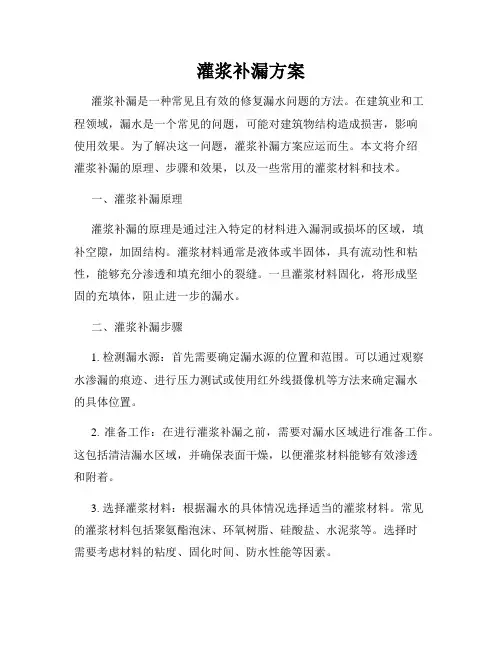 灌浆补漏方案

灌浆补漏是一种常见且有效的修复漏水问题的方法。在建筑业和工程领域，漏水是一个常见的问题，可能对建筑物结构造成损害，影响使用效果。为了解决这一问题，灌浆补漏方案应运而生。本文将介绍灌浆补漏的原理、步骤和效果，以及一些常用的灌浆材料和技术。

一、灌浆补漏原理

灌浆补漏的原理是通过注入特定的材料进入漏洞或损坏的区域，填补空隙，加固结构。灌浆材料通常是液体或半固体，具有流动性和粘性，能够充分渗透和填充细小的裂缝。一旦灌浆材料固化，将形成坚固的充填体，阻止进一步的漏水。

二、灌浆补漏步骤

1. 检测漏水源：首先需要确定漏水源的位置和范围。可以通过观察水渗漏的痕迹、进行压力测试或使用红外线摄像机等方法来确定漏水的具体位置。

2. 准备工作：在进行灌浆补漏之前，需要对漏水区域进行准备工作。这包括清洁漏水区域，并确保表面干燥，以便灌浆材料能够有效渗透和附着。

3. 选择灌浆材料：根据漏水的具体情况选择适当的灌浆材料。常见的灌浆材料包括聚氨酯泡沫、环氧树脂、硅酸盐、水泥浆等。选择时需要考虑材料的粘度、固化时间、防水性能等因素。